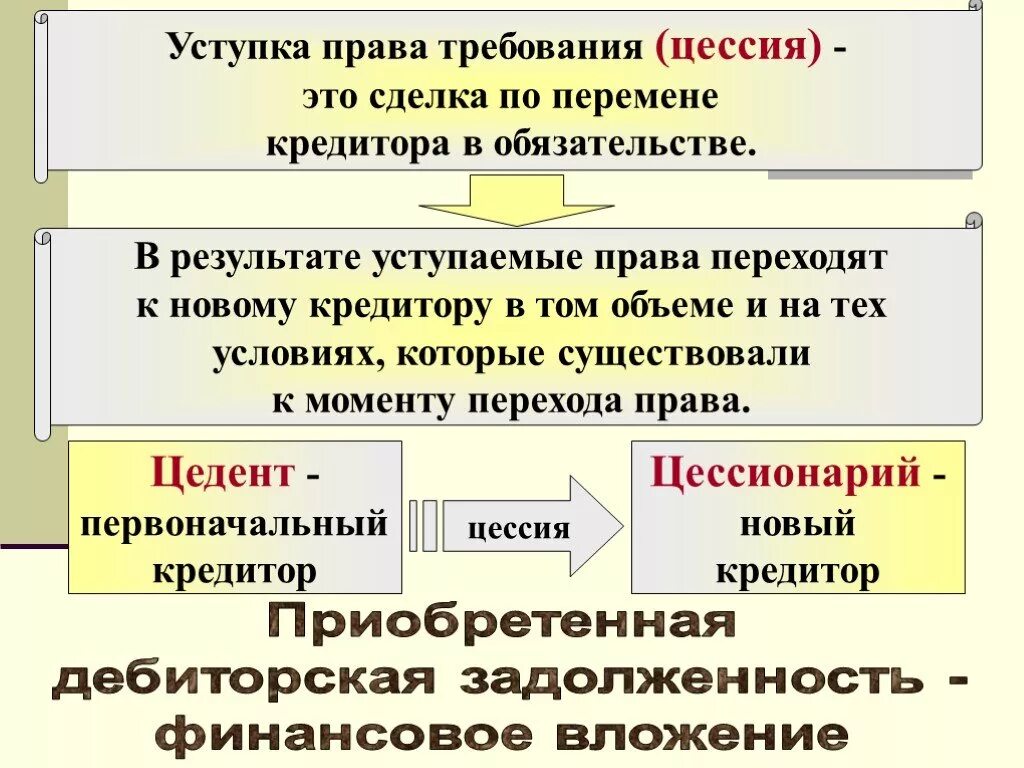 Уступка права требования (цессия) - это сделка по перемене кредитора в обязательстве.

В результате уступаемые права переходят к новому кредитору в том объеме и на тех условиях, которые существовали к моменту перехода права.

Цедент - первоначальный кредитор

цессия

Цессионарий - новый кредитор

Приобретенная дебиторская задолженность - финансовое вложение